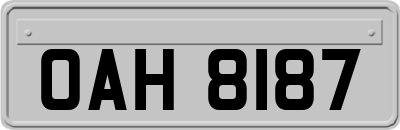 OAH 8187